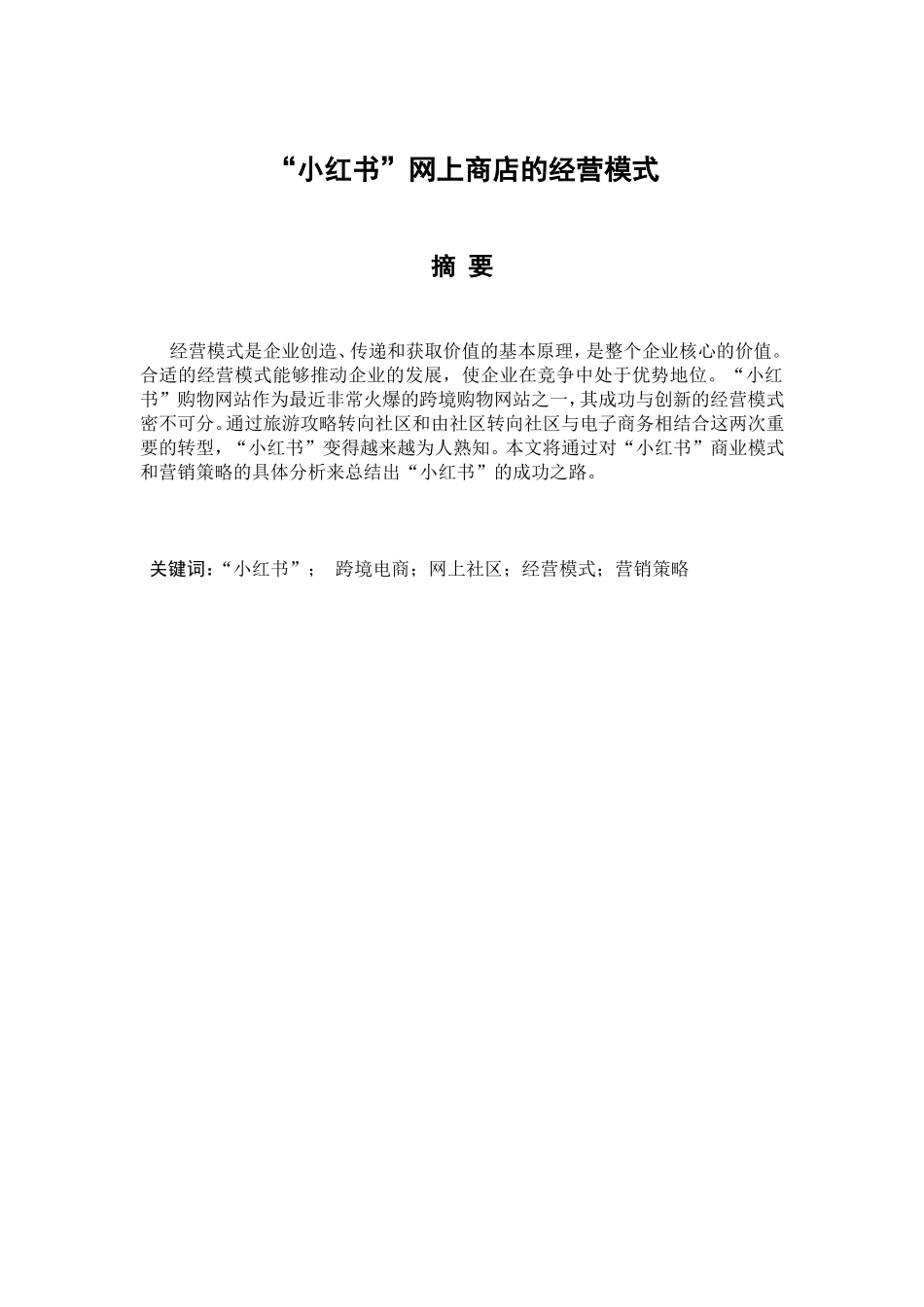 “小红书”网上商店的经营模式

摘 要

经营模式是企业创造、传递和获取价值的基本原理，是整个企业核心的价值。合适的经营模式能够推动企业的发展，使企业在竞争中处于优势地位。“小红书”购物网站作为最近非常火爆的跨境购物网站之一，其成功与创新的经营模式密不可分。通过旅游攻略转向社区和由社区转向社区与电子商务相结合这两次重要的转型，“小红书”变得越来越为人熟知。本文将通过对“小红书”商业模式和营销策略的具体分析来总结出“小红书”的成功之路。

关键词：“小红书”； 跨境电商；网上社区；经营模式；营销策略